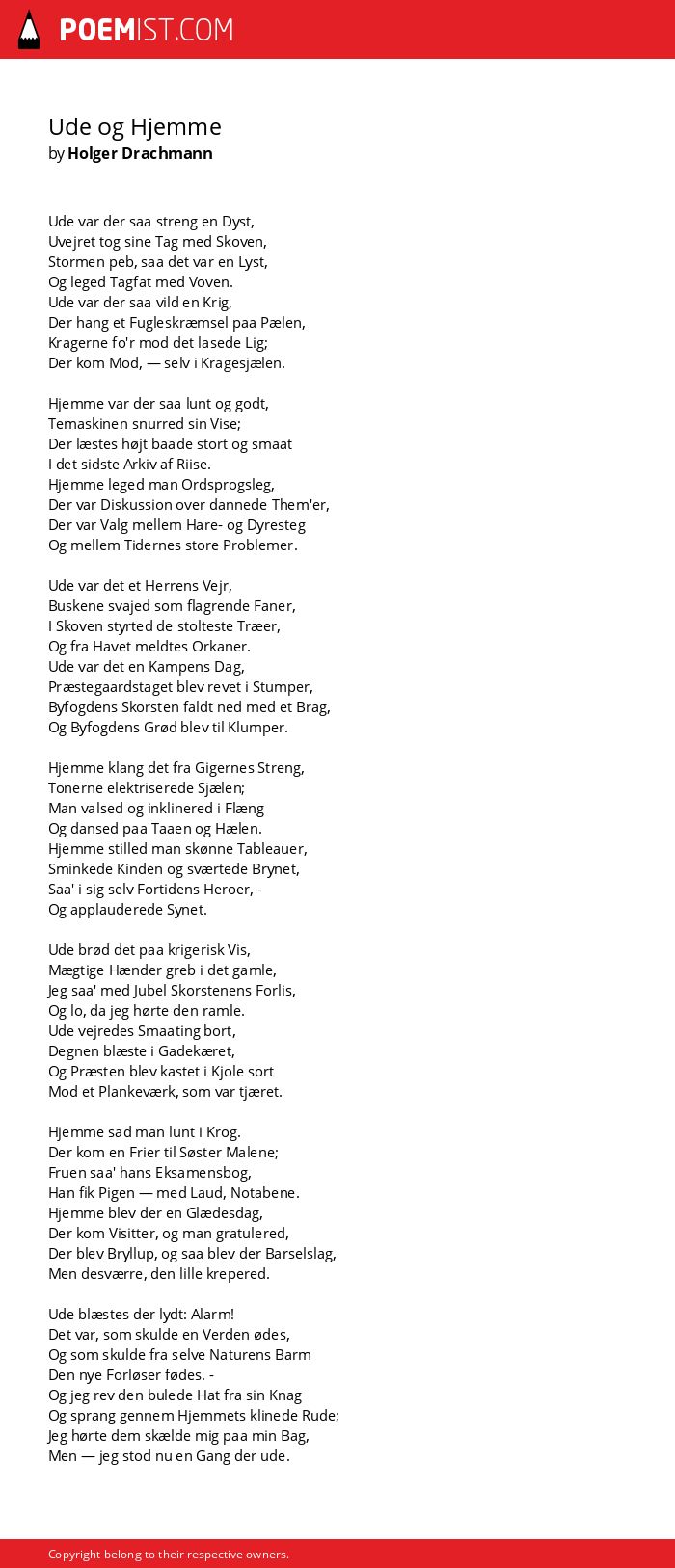 POEMIST.COM

Ude og Hjemme
by Holger Drachmann

Ude var der saa streng en Dyst,
Uvejret tog sine Tag med Skoven,
Stormen peb, saa det var en Lyst,
Og leged Tagfat med Voven.
Ude var der saa vild en Krig,
Der hang et Fugleskræmsel paa Pælen,
Kragerne fo'r mod det lasede Lig;
Der kom Mod, — selv i Kragesjælen.

Hjemme var der saa lunt og godt,
Temaskinen snurred sin Vise;
Der læstes højt baade stort og smaat
I det sidste Arkiv af Riise.
Hjemme leged man Ordsprogsleg,
Der var Diskussion over dannede Them'er,
Der var Valg mellem Hare- og Dyresteg
Og mellem Tidernes store Problemer.

Ude var det et Herrens Vejr,
Buskene svajed som flagrende Faner,
I Skoven styrted de stolteste Træer,
Og fra Havet meldtes Orkaner.
Ude var det en Kampens Dag,
Præstegaardstaget blev revet i Stumper,
Byfogdens Skorsten faldt ned med et Brag,
Og Byfogdens Grød blev til Klumper.

Hjemme klang det fra Gigernes Streng,
Tonerne elektriserede Sjælen;
Man valsed og inklinered i Flæng
Og dansed paa Taaen og Hælen.
Hjemme stilled man skønne Tableauer,
Sminkede Kinden og sværtede Brynet,
Saa' i sig selv Fortidens Heroer, -
Og applauderede Synet.

Ude brød det paa krigerisk Vis,
Mægtige Hænder greb i det gamle,
Jeg saa' med Jubel Skorstenens Forlis,
Og lo, da jeg hørte den ramle.
Ude vejredes Smaating bort,
Degnen blæste i Gadekæret,
Og Præsten blev kastet i Kjole sort
Mod et Plankeværk, som var tjæret.

Hjemme sad man lunt i Krog.
Der kom en Frier til Søster Malene;
Fruen saa' hans Eksamensbog,
Han fik Pigen — med Laud, Notabene.
Hjemme blev der en Glædesdag,
Der kom Visitter, og man gratulered,
Der blev Bryllup, og saa blev der Barselslag,
Men desværre, den lille krepered.

Ude blæstes der lydt: Alarm!
Det var, som skulde en Verden ødes,
Og som skulde fra selve Naturens Barm
Den nye Forløser fødes. -
Og jeg rev den bulede Hat fra sin Knag
Og sprang gennem Hjemmets klinede Rude;
Jeg hørte dem skælde mig paa min Bag,
Men — jeg stod nu en Gang der ude.

Copyright belong to their respective owners.